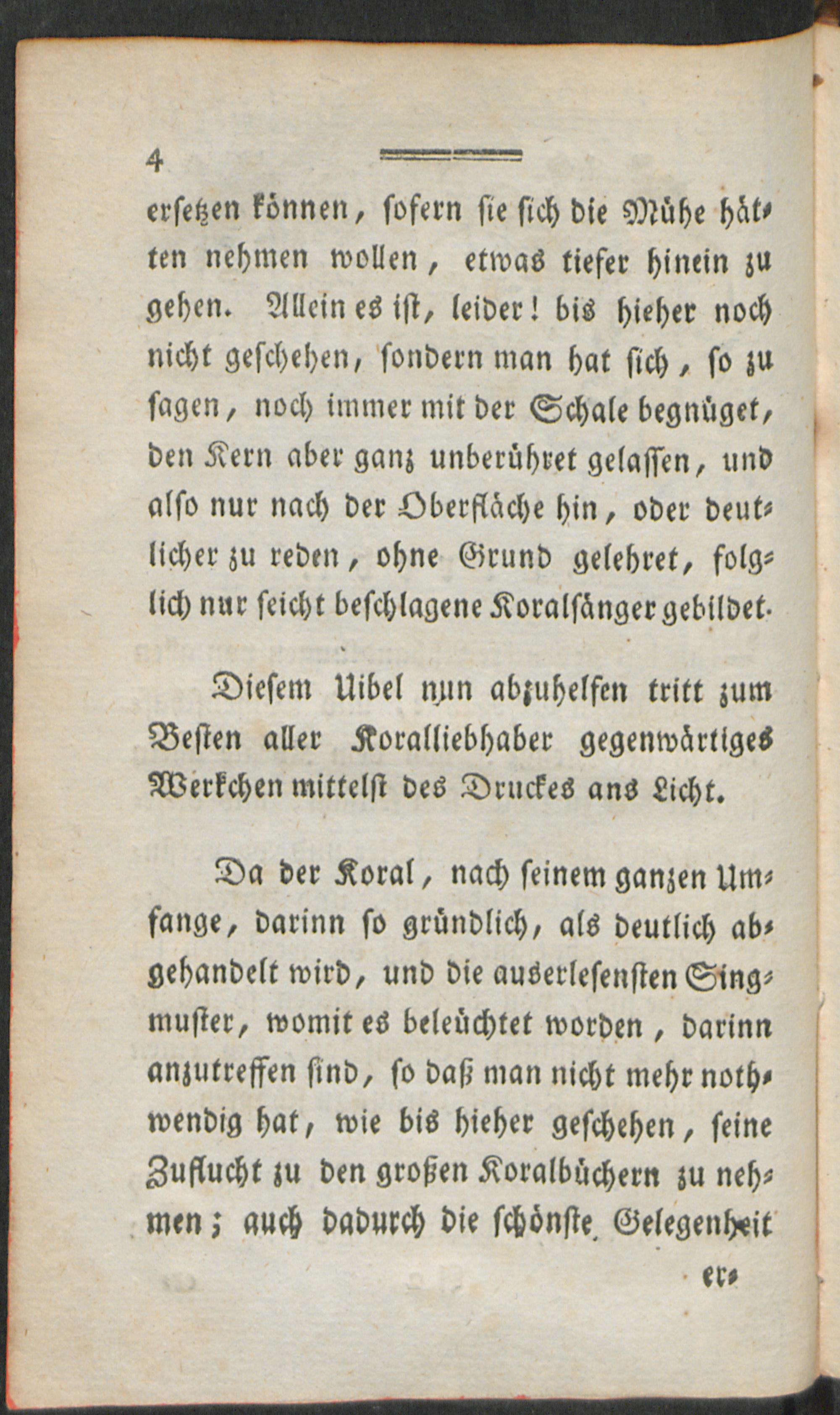 4

ersetzen können, sofern sie sich die Mühe hätten nehmen wollen, etwas tiefer hinein zu gehen. Allein es ist, leider! bis hieher noch nicht geschehen, sondern man hat sich, so zu sagen, noch immer mit der Schale begnüget, den Kern aber ganz unberühret gelassen, und also nur nach der Oberfläche hin, oder deutlicher zu reden, ohne Grund gelehret, folglich nur seicht beschlagene Koralsänger gebildet.

Diesem Uibel nun abzuhelfen tritt zum Besten aller Koralliebhaber gegenwärtiges Werkchen mittelst des Druckes ans Licht.

Da der Koral, nach seinem ganzen Umfange, darinn so gründlich, als deutlich abgehandelt wird, und die auserlesensten Singmuster, womit es beleüchtet worden, darinn anzutreffen sind, so daß man nicht mehr nothwendig hat, wie bis hieher geschehen, seine Zuflucht zu den großen Koralbüchern zu nehmen; auch dadurch die schönste Gelegenheit

er-